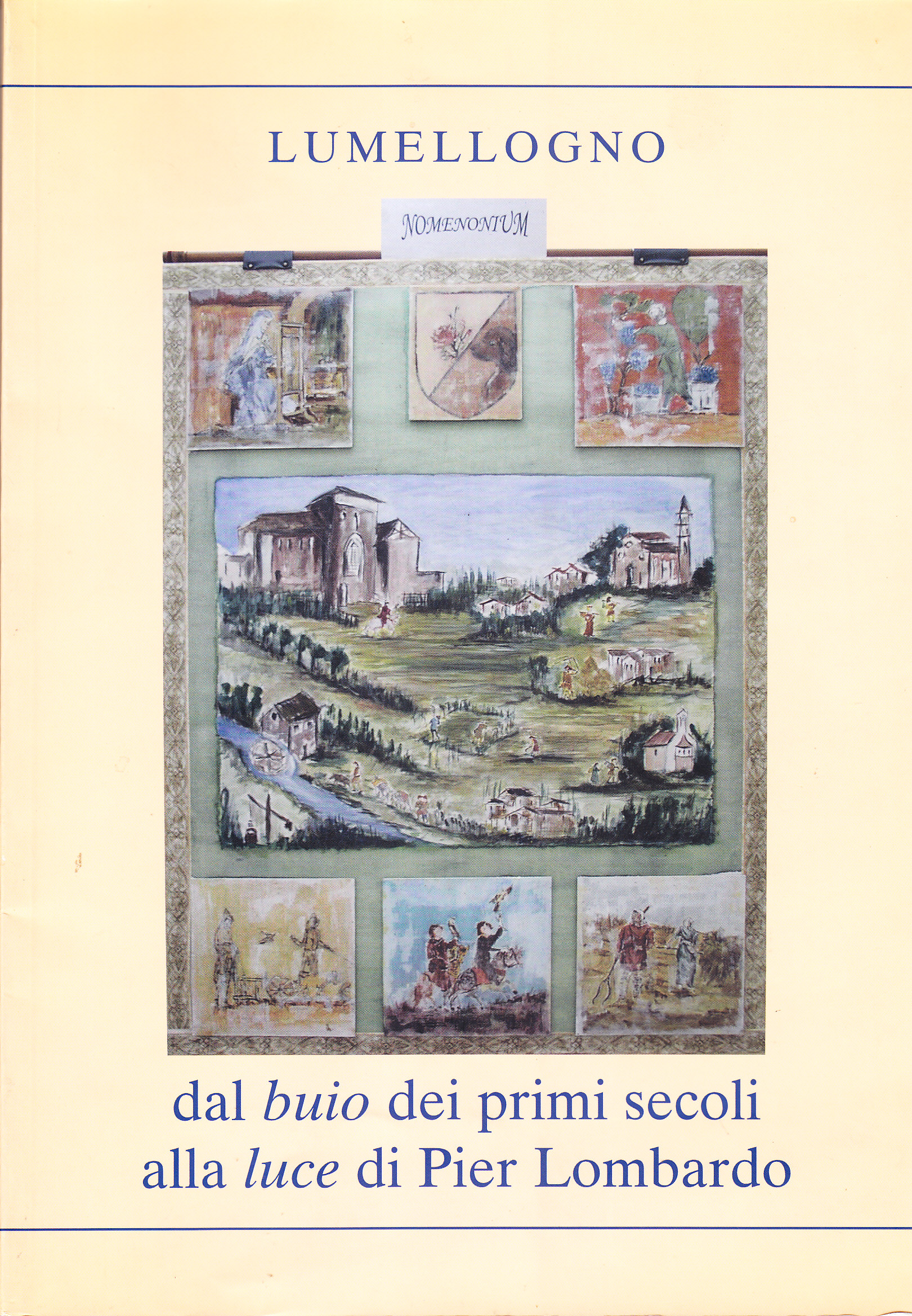 LUMELLOGNO

NOMENONIUM

dal buio dei primi secoli
alla luce di Pier Lombardo